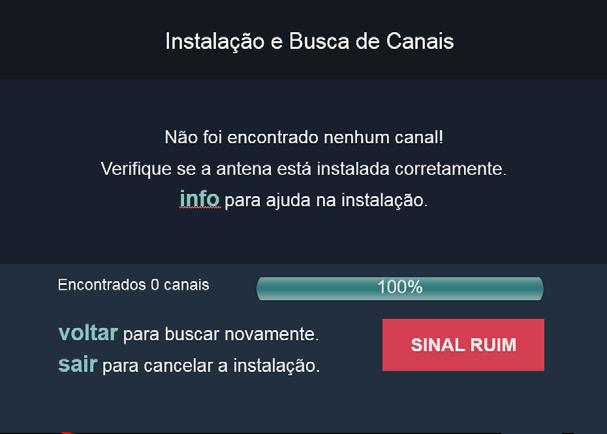 Instalação e Busca de Canais

Não foi encontrado nenhum canal!
Verifique se a antena está instalada corretamente.
info para ajuda na instalação.

Encontrados 0 canais

100%

voltar para buscar novamente.
sair para cancelar a instalação.

SINAL RUIM